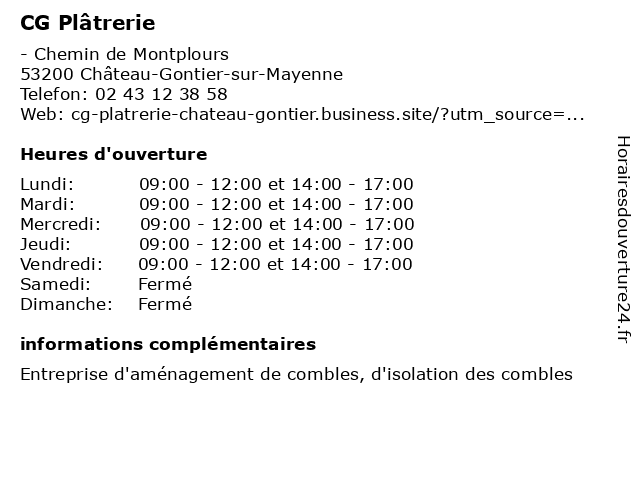 CG Plâtrerie

- Chemin de Montplours
53200 Château-Gontier-sur-Mayenne
Telefon: 02 43 12 38 58
Web: cg-platrerie-chateau-gontier.business.site/?utm_source=...

Heures d'ouverture

| Lundi: | 09:00 - 12:00 et 14:00 - 17:00 |
|---|---|
| Mardi: | 09:00 - 12:00 et 14:00 - 17:00 |
| Mercredi: | 09:00 - 12:00 et 14:00 - 17:00 |
| Jeudi: | 09:00 - 12:00 et 14:00 - 17:00 |
| Vendredi: | 09:00 - 12:00 et 14:00 - 17:00 |
| Samedi: | Fermé |
| Dimanche: | Fermé |

informations complémentaires

Entreprise d'aménagement de combles, d'isolation des combles

Horairesdouverture24.fr